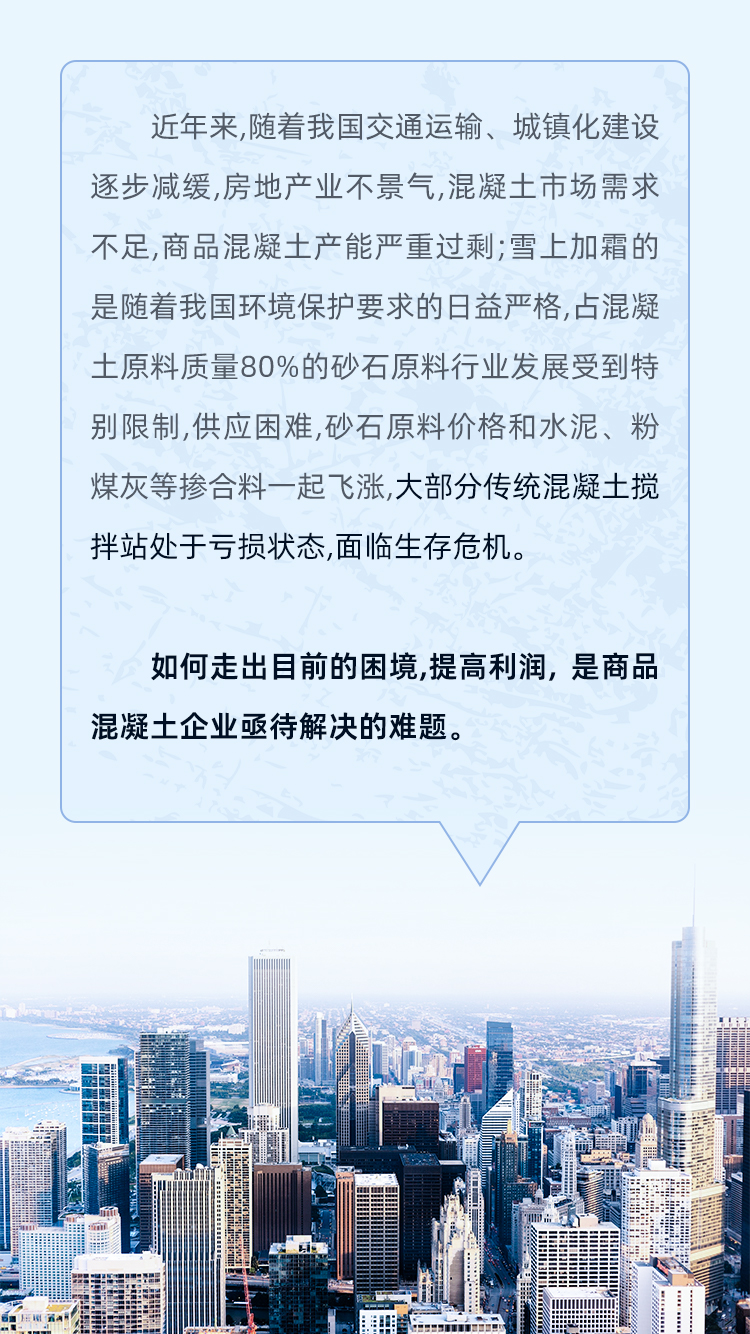 近年来,随着我国交通运输、城镇化建设逐步减缓,房地产业不景气,混凝土市场需求不足,商品混凝土产能严重过剩;雪上加霜的是随着我国环境保护要求的日益严格,占混凝土原料质量80%的砂石原料行业发展受到特别限制,供应困难,砂石原料价格和水泥、粉煤灰等掺合料一起飞涨,大部分传统混凝土搅拌站处于亏损状态,面临生存危机。

如何走出目前的困境,提高利润,是商品混凝土企业亟待解决的难题。